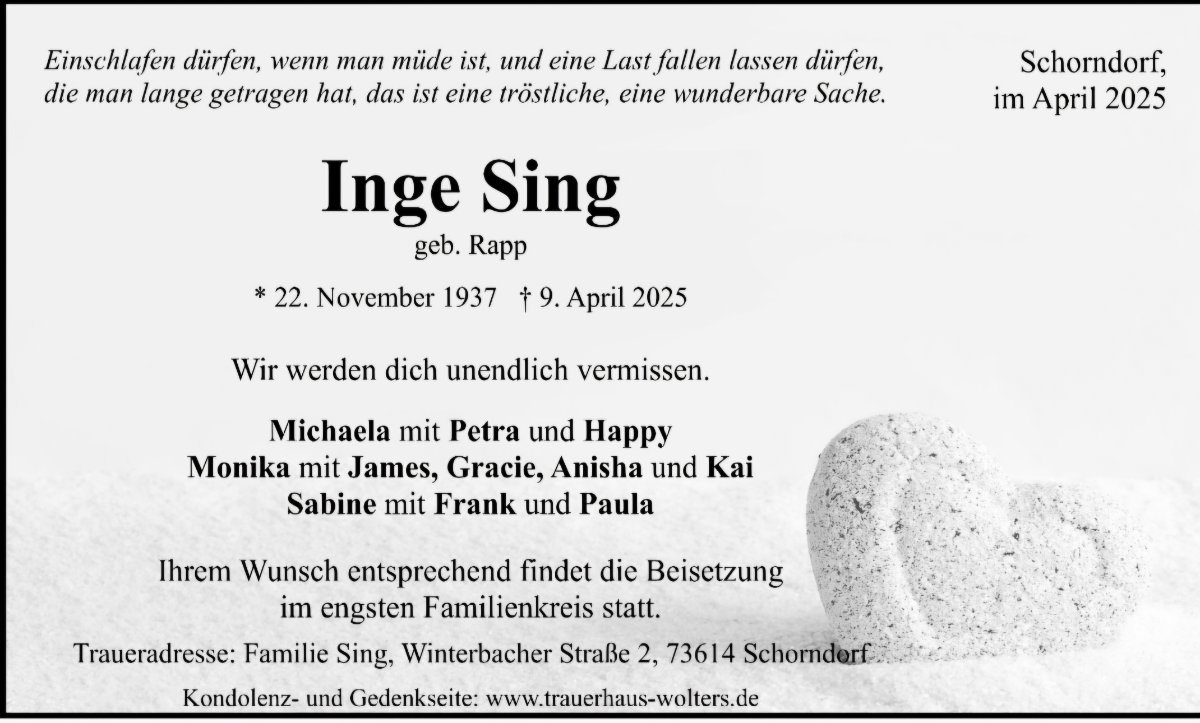 Einschlafen dürfen, wenn man müde ist, und eine Last fallen lassen dürfen, die man lange getragen hat, das ist eine tröstliche, eine wunderbare Sache.

Schorndorf, im April 2025

Inge Sing

geb. Rapp

* 22. November 1937 † 9. April 2025

Wir werden dich unendlich vermissen.

Michaela mit Petra und Happy
Monika mit James, Gracie, Anisha und Kai
Sabine mit Frank und Paula

Ihrem Wunsch entsprechend findet die Beisetzung im engsten Familienkreis statt.

Traueradresse: Familie Sing, Winterbacher Straße 2, 73614 Schorndorf

Kondolenz- und Gedenkseite: www.trauerhaus-wolters.de